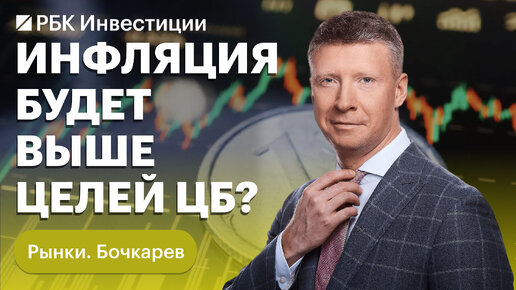 РБК Инвестиции

ИНФЛЯЦИЯ БУДЕТ ВЫШЕ ЦЕЛЕЙ ЦБ?

Рынки. Бочкарев